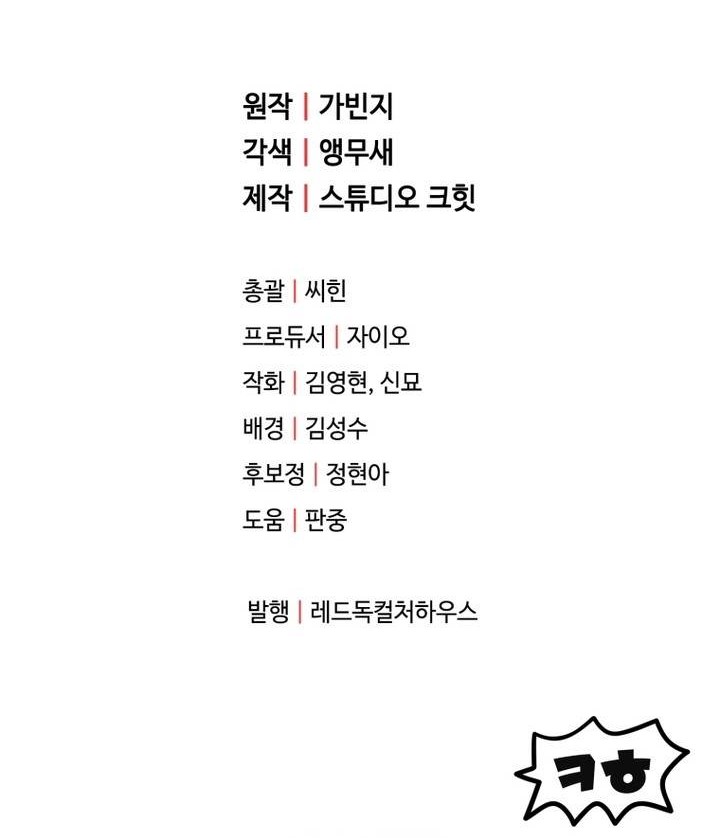 원작 | 가빈지
각색 | 앵무새
제작 | 스튜디오 크힛

총괄 | 씨힌
프로듀서 | 자이오
작화 | 김영현, 신묘
배경 | 김성수
후보정 | 정현아
도움 | 판중

발행 | 레드독컬처하우스

ㅋㅎ